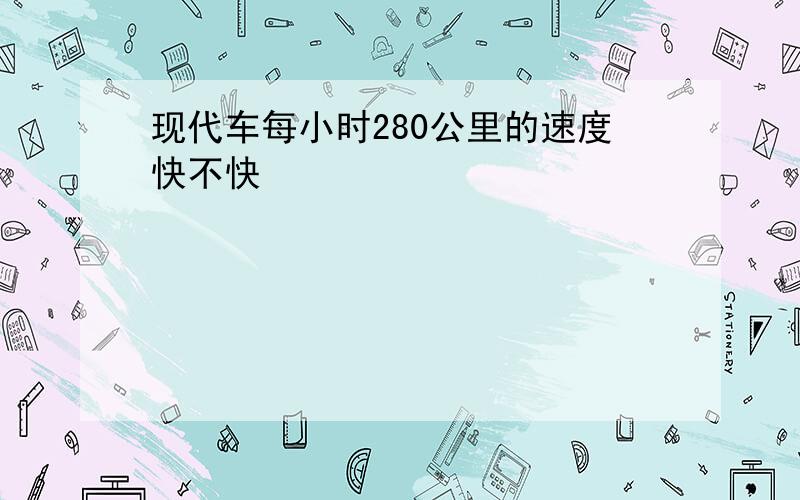 现代车每小时280公里的速度快不快

STATIONERY